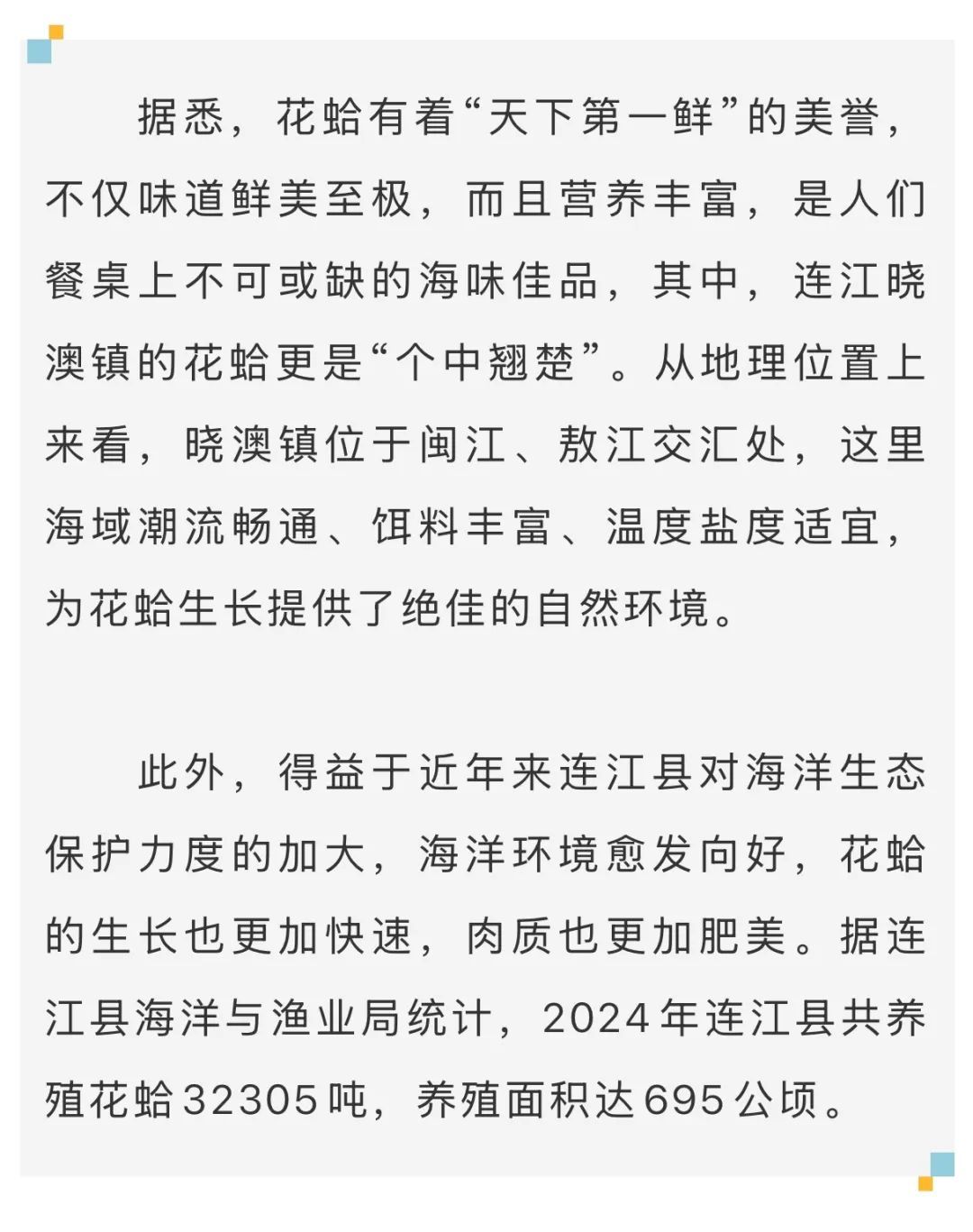 据悉，花蛤有着“天下第一鲜”的美誉，不仅味道鲜美至极，而且营养丰富，是人们餐桌上不可或缺的海味佳品，其中，连江晓澳镇的花蛤更是“个中翘楚”。从地理位置上来看，晓澳镇位于闽江、敖江交汇处，这里海域潮流畅通、饵料丰富、温度盐度适宜，为花蛤生长提供了绝佳的自然环境。

此外，得益于近年来连江县对海洋生态保护力度的加大，海洋环境愈发向好，花蛤的生长也更加快速，肉质也更加肥美。据连江县海洋与渔业局统计，2024年连江县共养殖花蛤32305吨，养殖面积达695公顷。